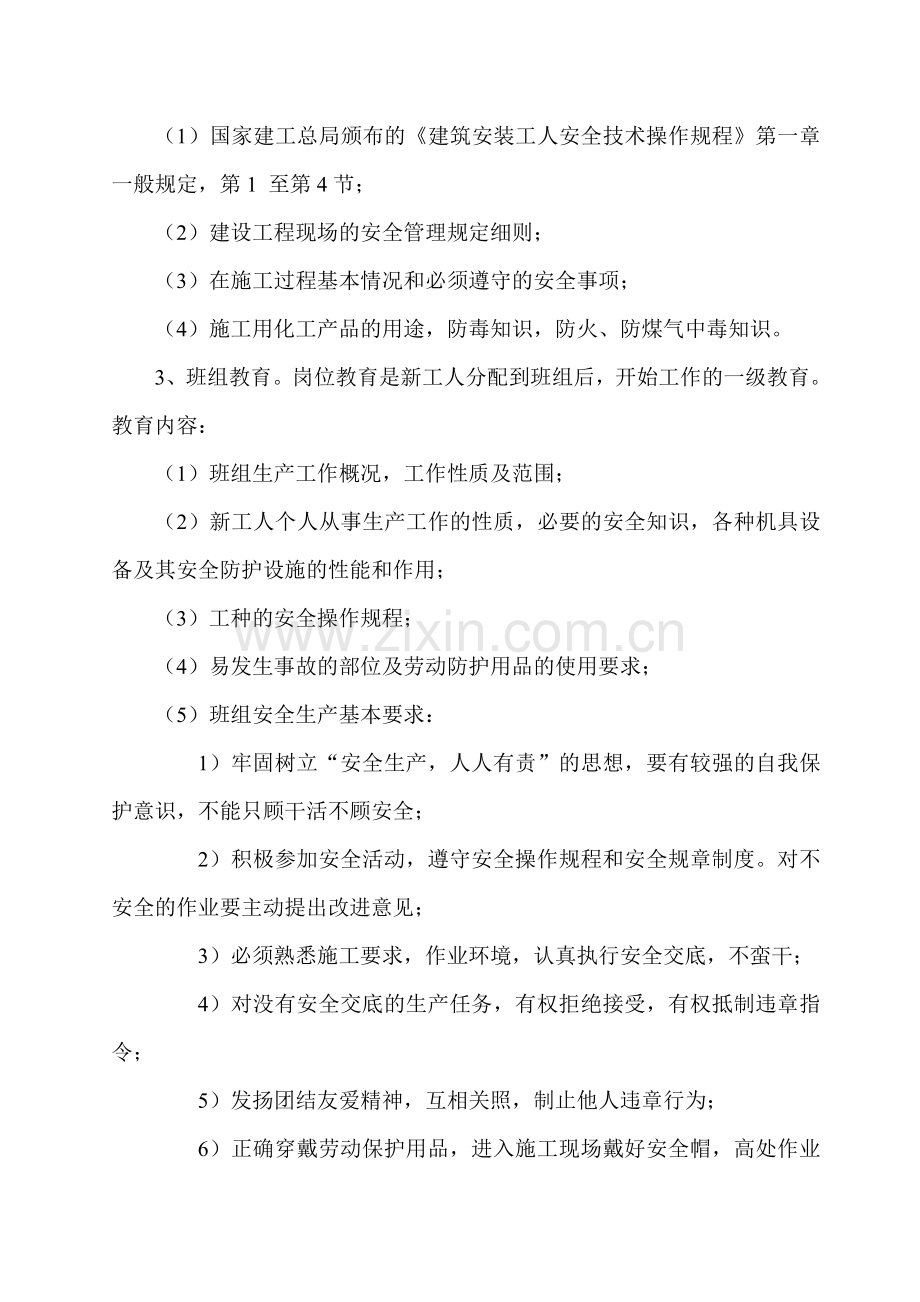 （1）国家建工总局颁布的《建筑安装工人安全技术操作规程》第一章一般规定，第1至第4节；

（2）建设工程现场的安全管理规定细则；

（3）在施工过程基本情况和必须遵守的安全事项；

（4）施工用化工产品的用途，防毒知识，防火、防煤气中毒知识。

3、班组教育。岗位教育是新工人分配到班组后，开始工作的一级教育。教育内容：

（1）班组生产工作概况，工作性质及范围；

（2）新工人个人从事生产工作的性质，必要的安全知识，各种机具设备及其安全防护设施的性能和作用；

（3）工种的安全操作规程；

（4）易发生事故的部位及劳动防护用品的使用要求；

（5）班组安全生产基本要求：

1）牢固树立“安全生产，人人有责”的思想，要有较强的自我保护意识，不能只顾干活不顾安全；

2）积极参加安全活动，遵守安全操作规程和安全规章制度。对不安全的作业要主动提出改进意见；

3）必须熟悉施工要求，作业环境，认真执行安全交底，不蛮干；

4）对没有安全交底的生产任务，有权拒绝接受，有权抵制违章指令；

5）发扬团结友爱精神，互相关照，制止他人违章行为；

6）正确穿戴劳动保护用品，进入施工现场戴好安全帽，高处作业

www.zixin.com.cn